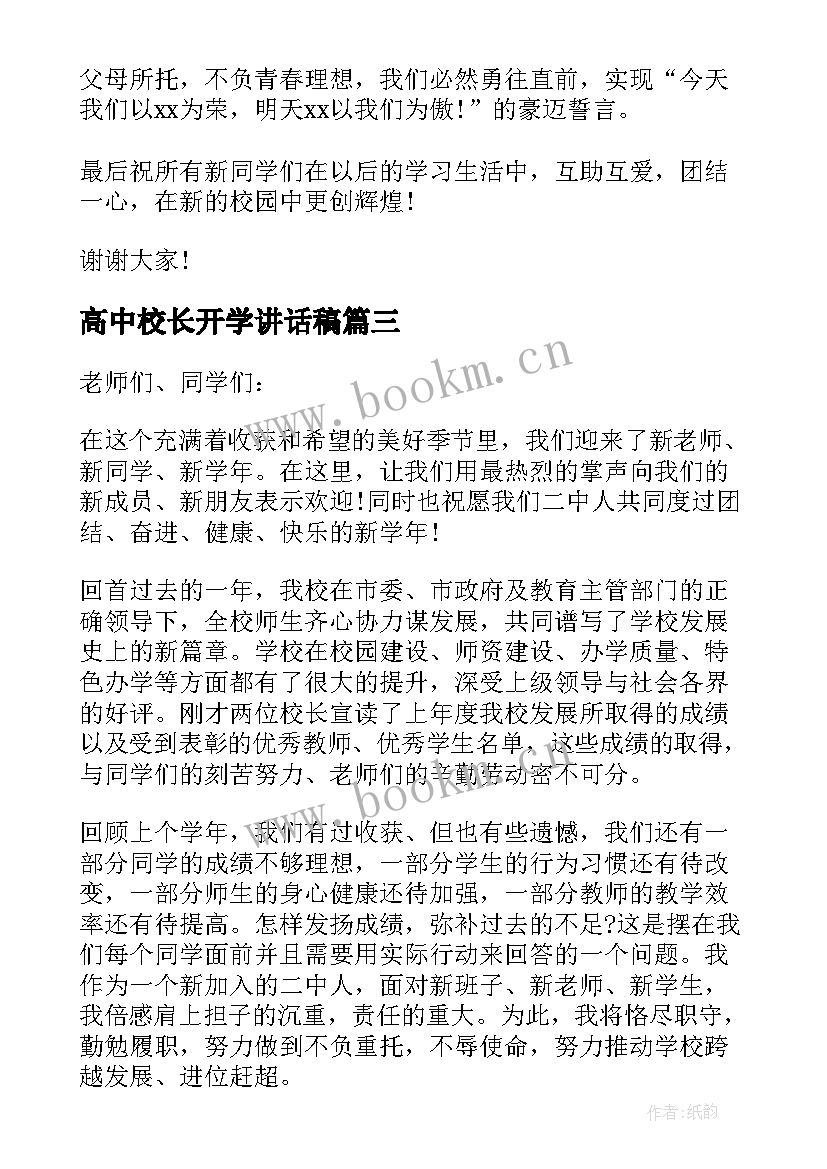 父母所托，不负青春理想，我们必然勇往直前，实现“今天我们以xx为荣，明天xx以我们为傲！”的豪迈誓言。

最后祝所有新同学们在以后的学习生活中，互助互爱，团结一心，在新的校园中更创辉煌！

谢谢大家！

高中校长开学讲话稿篇三

www.bookm.cn

老师们、同学们：

在这个充满着收获和希望的美好季节里，我们迎来了新老师、新同学、新学年。在这里，让我们用最热烈的掌声向我们的新成员、新朋友表示欢迎！同时也祝愿我们二中人共同度过团结、奋进、健康、快乐的新学年！

回首过去的一年，我校在市委、市政府及教育主管部门的正确领导下，全校师生齐心协力谋发展，共同谱写了学校发展史上的新篇章。学校在校园建设、师资建设、办学质量、特色办学等方面都有了很大的提升，深受上级领导与社会各界的好评。刚才两位校长宣读了上年度我校发展所取得的成绩以及受到表彰的优秀教师、优秀学生名单，这些成绩的取得，与同学们的刻苦努力、老师们的辛勤劳动密不可分。

www.bookm.cn

回顾上个学年，我们有过收获、但也有些遗憾，我们还有一部分同学的成绩不够理想，一部分学生的行为习惯还有待改变，一部分师生的身心健康还待加强，一部分教师的教学效率还有待提高。怎样发扬成绩，弥补过去的不足?这是摆在我们每个同学面前并且需要用实际行动来回答的一个问题。我作为一个新加入的二中人，面对新班子、新老师、新学生，我倍感肩上担子的沉重，责任的重大。为此，我将恪尽职守，勤勉履职，努力做到不负重托，不辱使命，努力推动学校跨越发展、进位赶超。

作者:纸韵